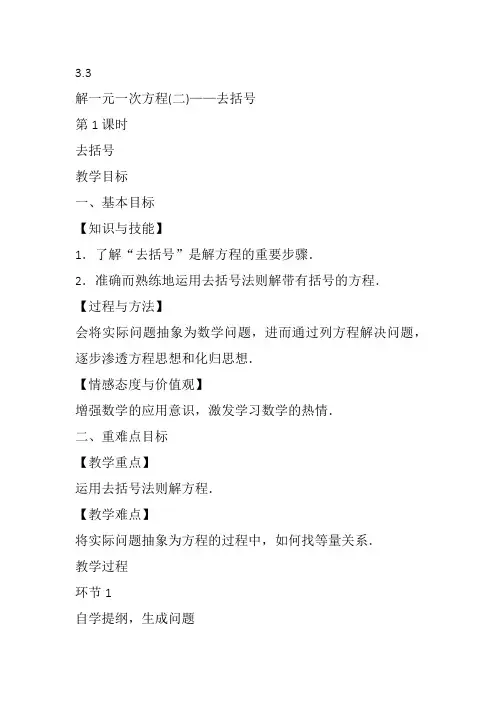 3.3

解一元一次方程(二)——去括号

第 1 课时

去括号

教学目标

一、基本目标

【知识与技能】

1．了解“去括号”是解方程的重要步骤．

2．准确而熟练地运用去括号法则解带有括号的方程．

【过程与方法】

会将实际问题抽象为数学问题，进而通过列方程解决问题，逐步渗透方程思想和化归思想．

【情感态度与价值观】

增强数学的应用意识，激发学习数学的热情．

二、重难点目标

【教学重点】

运用去括号法则解方程．

【教学难点】

将实际问题抽象为方程的过程中，如何找等量关系．

教学过程

环节 1

自学提纲，生成问题